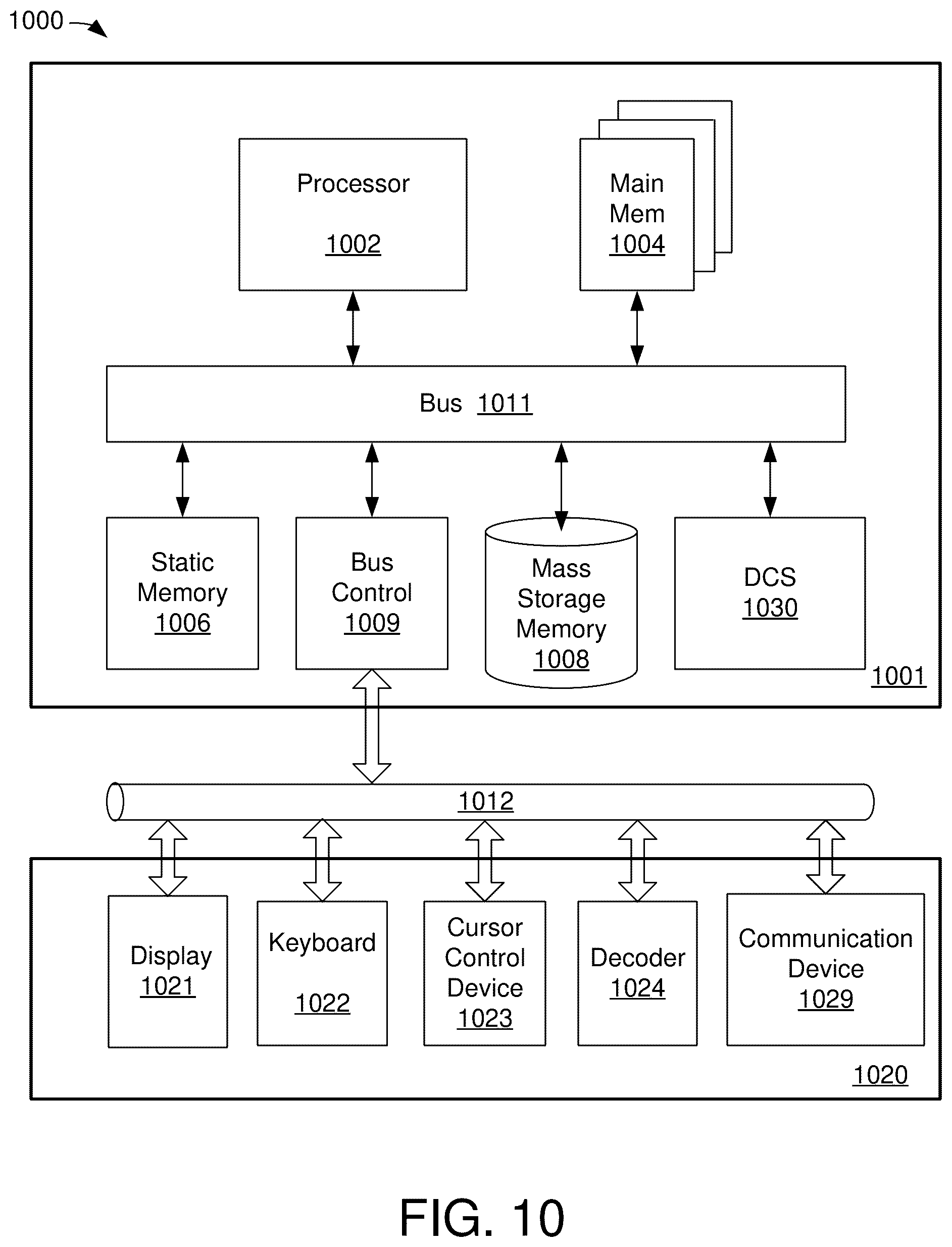 1000

Processor
1002

Main
Mem
1004

Bus 1011

Static
Memory
1006

Bus
Control
1009

Mass
Storage
Memory
1008

DCS
1030

1001

1012

Display
1021

Keyboard
1022

Cursor
Control
Device
1023

Decoder
1024

Communication
Device
1029

1020

FIG. 10